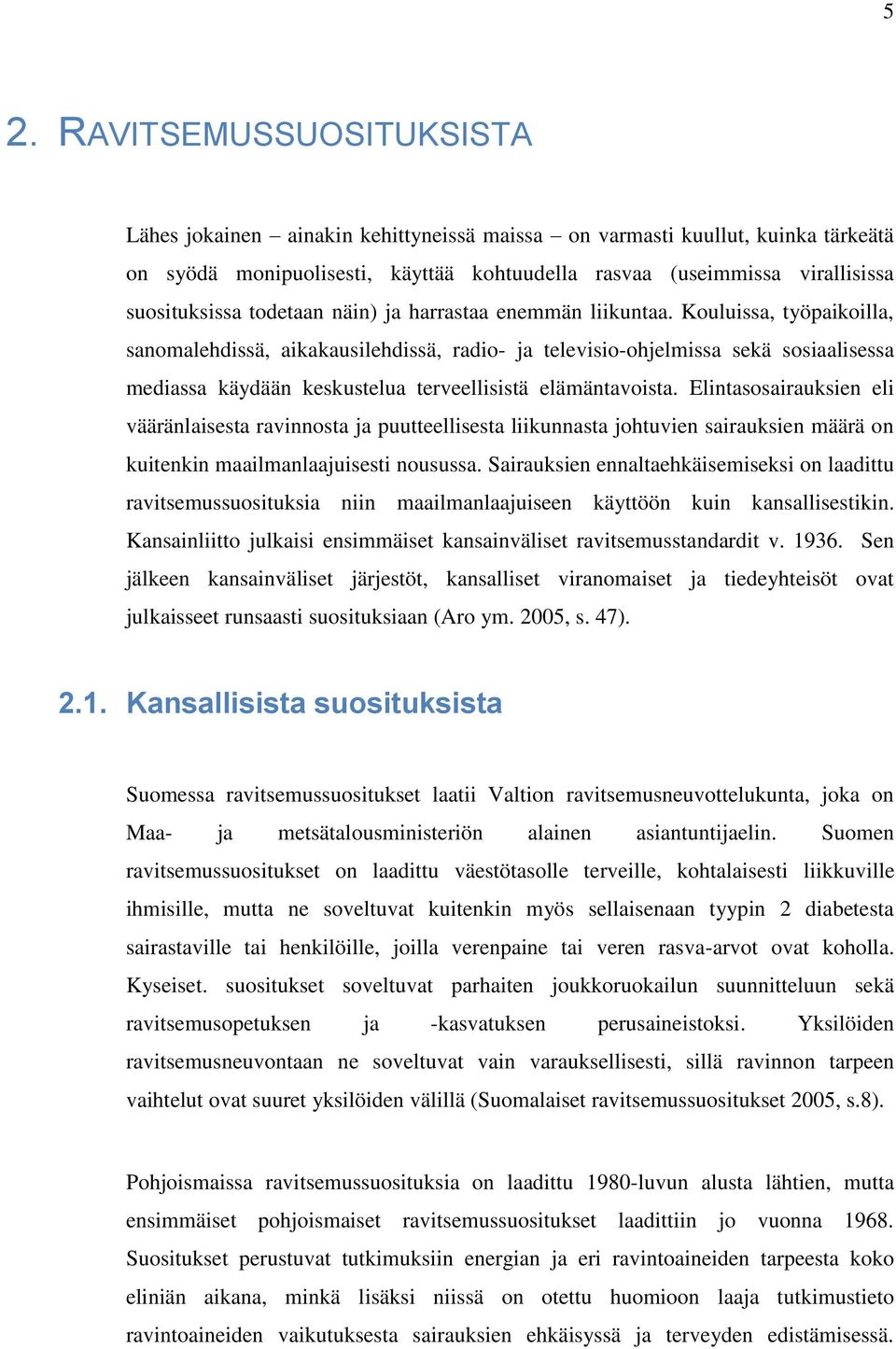 5

2. RAVITSEMUSSUOSITUKSISTA

Lähes jokainen – ainakin kehittyneissä maissa – on varmasti kuullut, kuinka tärkeätä on syödä monipuolisesti, käyttää kohtuudella rasvaa (useimmissa virallisissa suosituksissa todetaan näin) ja harrastaa enemmän liikuntaa. Kouluissa, työpaikoilla, sanomalehdissä, aikakausilehdissä, radio- ja televisio-ohjelmissa sekä sosiaalisessa mediassa käydään keskustelua terveellisistä elämäntavoista. Elintasosairauksien eli vääränlaisesta ravinnosta ja puutteellisesta liikunnasta johtuvien sairauksien määrä on kuitenkin maailmanlaajuisesti nousussa. Sairauksien ennaltaehkäisemiseksi on laadittu ravitsemussuosituksia niin maailmanlaajuiseen käyttöön kuin kansallisestikin. Kansainliitto julkaisi ensimmäiset kansainväliset ravitsemusstandardit v. 1936. Sen jälkeen kansainväliset järjestöt, kansalliset viranomaiset ja tiedeyhteisöt ovat julkaisseet runsaasti suosituksiaan (Aro ym. 2005, s. 47).

2.1. Kansallisista suosituksista

Suomessa ravitsemussuositukset laatii Valtion ravitsemusneuvottelukunta, joka on Maa- ja metsätalousministeriön alainen asiantuntijaelin. Suomen ravitsemussuositukset on laadittu väestötasolle terveille, kohtalaisesti liikkuville ihmisille, mutta ne soveltuvat kuitenkin myös sellaisenaan tyypin 2 diabetesta sairastaville tai henkilöille, joilla verenpaine tai veren rasva-arvot ovat koholla. Kyseiset. suositukset soveltuvat parhaiten joukkoruokailun suunnitteluun sekä ravitsemusopetuksen ja -kasvatuksen perusaineistoksi. Yksilöiden ravitsemusneuvontaan ne soveltuvat vain varauksellisesti, sillä ravinnon tarpeen vaihtelut ovat suuret yksilöiden välillä (Suomalaiset ravitsemussuositukset 2005, s.8).

Pohjoismaissa ravitsemussuosituksia on laadittu 1980-luvun alusta lähtien, mutta ensimmäiset pohjoismaiset ravitsemussuositukset laadittiin jo vuonna 1968. Suositukset perustuvat tutkimuksiin energian ja eri ravintoaineiden tarpeesta koko eliniän aikana, minkä lisäksi niissä on otettu huomioon laaja tutkimustieto ravintoaineiden vaikutuksesta sairauksien ehkäisyssä ja terveyden edistämisessä.